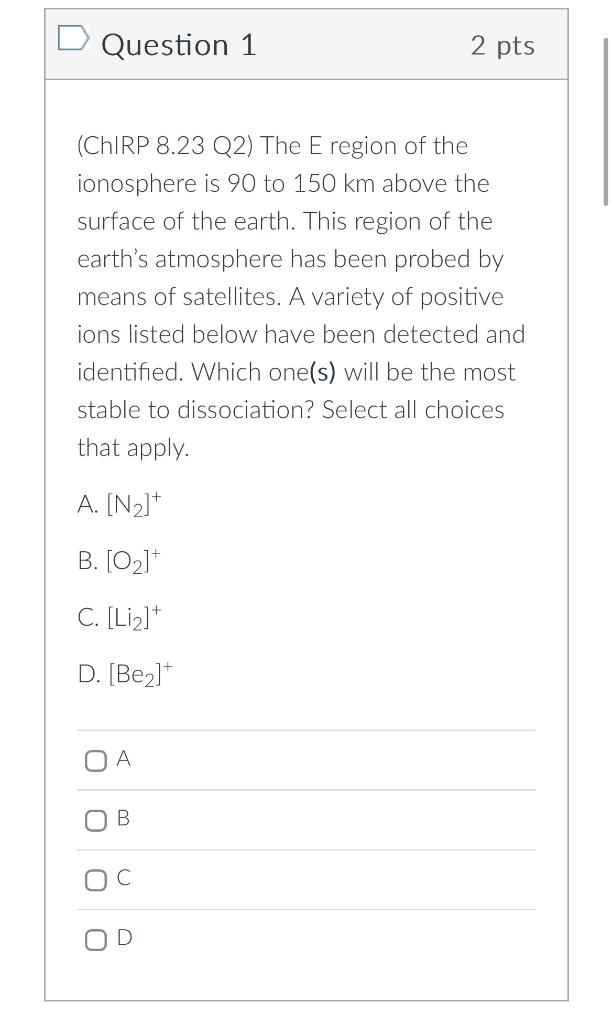 Question 1

2 pts

(ChIRP 8.23 Q2) The E region of the ionosphere is 90 to 150 km above the surface of the earth. This region of the earth's atmosphere has been probed by means of satellites. A variety of positive ions listed below have been detected and identified. Which one(s) will be the most stable to dissociation? Select all choices that apply.

A. $[N_2]^+$

B. $[O_2]^+$

C. $[Li_2]^+$

D. $[Be_2]^+$

A

B

C

D